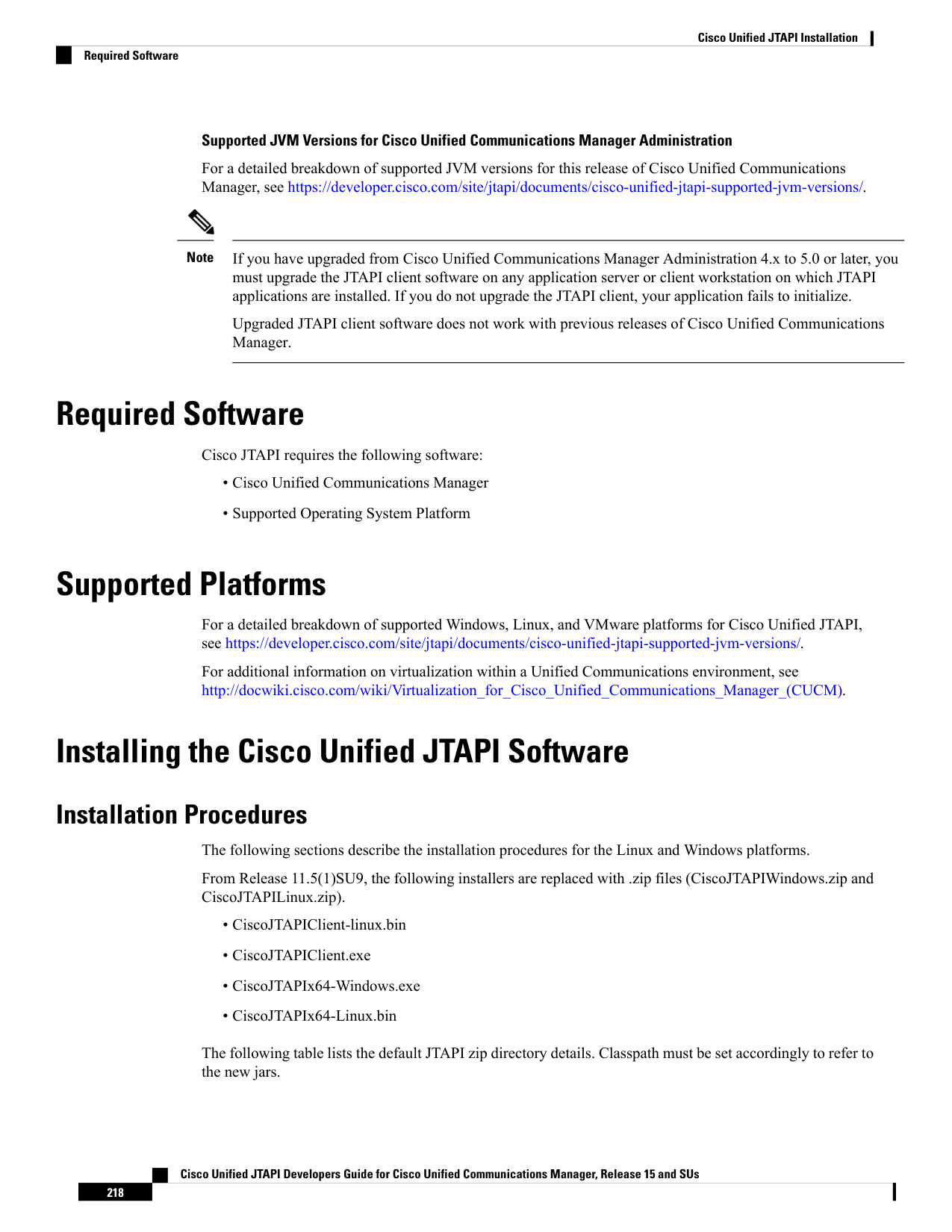 Cisco Unified JTAPI Installation

Required Software

Supported JVM Versions for Cisco Unified Communications Manager Administration

For a detailed breakdown of supported JVM versions for this release of Cisco Unified Communications Manager, see https://developer.cisco.com/site/jtapi/documents/cisco-unified-jtapi-supported-jvm-versions/.

Note If you have upgraded from Cisco Unified Communications Manager Administration 4.x to 5.0 or later, you must upgrade the JTAPI client software on any application server or client workstation on which JTAPI applications are installed. If you do not upgrade the JTAPI client, your application fails to initialize.

Upgraded JTAPI client software does not work with previous releases of Cisco Unified Communications Manager.

Required Software

Cisco JTAPI requires the following software:

• Cisco Unified Communications Manager

• Supported Operating System Platform

Supported Platforms

For a detailed breakdown of supported Windows, Linux, and VMware platforms for Cisco Unified JTAPI, see https://developer.cisco.com/site/jtapi/documents/cisco-unified-jtapi-supported-jvm-versions/.

For additional information on virtualization within a Unified Communications environment, see http://docwiki.cisco.com/wiki/Virtualization_for_Cisco_Unified_Communications_Manager_(CUCM).

Installing the Cisco Unified JTAPI Software

Installation Procedures

The following sections describe the installation procedures for the Linux and Windows platforms.

From Release 11.5(1)SU9, the following installers are replaced with .zip files (CiscoJTAPIWindows.zip and CiscoJTAPILinux.zip).

• CiscoJTAPIClient-linux.bin

• CiscoJTAPIClient.exe

• CiscoJTAPIx64-Windows.exe

• CiscoJTAPIx64-Linux.bin

The following table lists the default JTAPI zip directory details. Classpath must be set accordingly to refer to the new jars.

Cisco Unified JTAPI Developers Guide for Cisco Unified Communications Manager, Release 15 and SUs

218